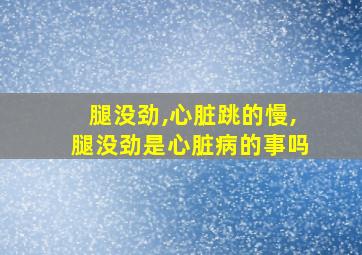 腿没劲,心脏跳的慢,
腿没劲是心脏病的事吗